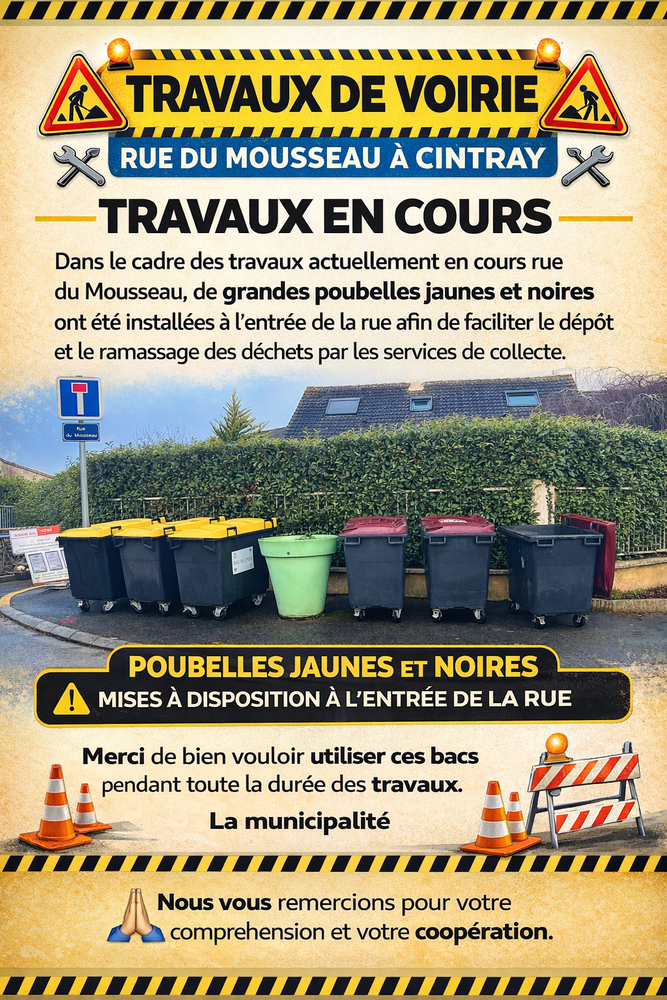 TRAVAUX DE VOIRIE

RUE DU MOUSSEAU À CINTRAY

TRAVAUX EN COURS

Dans le cadre des travaux actuellement en cours rue du Mousseau, de grandes poubelles jaunes et noires ont été installées à l'entrée de la rue afin de faciliter le dépôt et le ramassage des déchets par les services de collecte.

Rue du Mousseau

POUBELLES JAUNES ET NOIRES

MISES À DISPOSITION À L'ENTRÉE DE LA RUE

Merci de bien vouloir utiliser ces bacs pendant toute la durée des travaux.

La municipalité

Nous vous remercions pour votre comprehension et votre coopération.